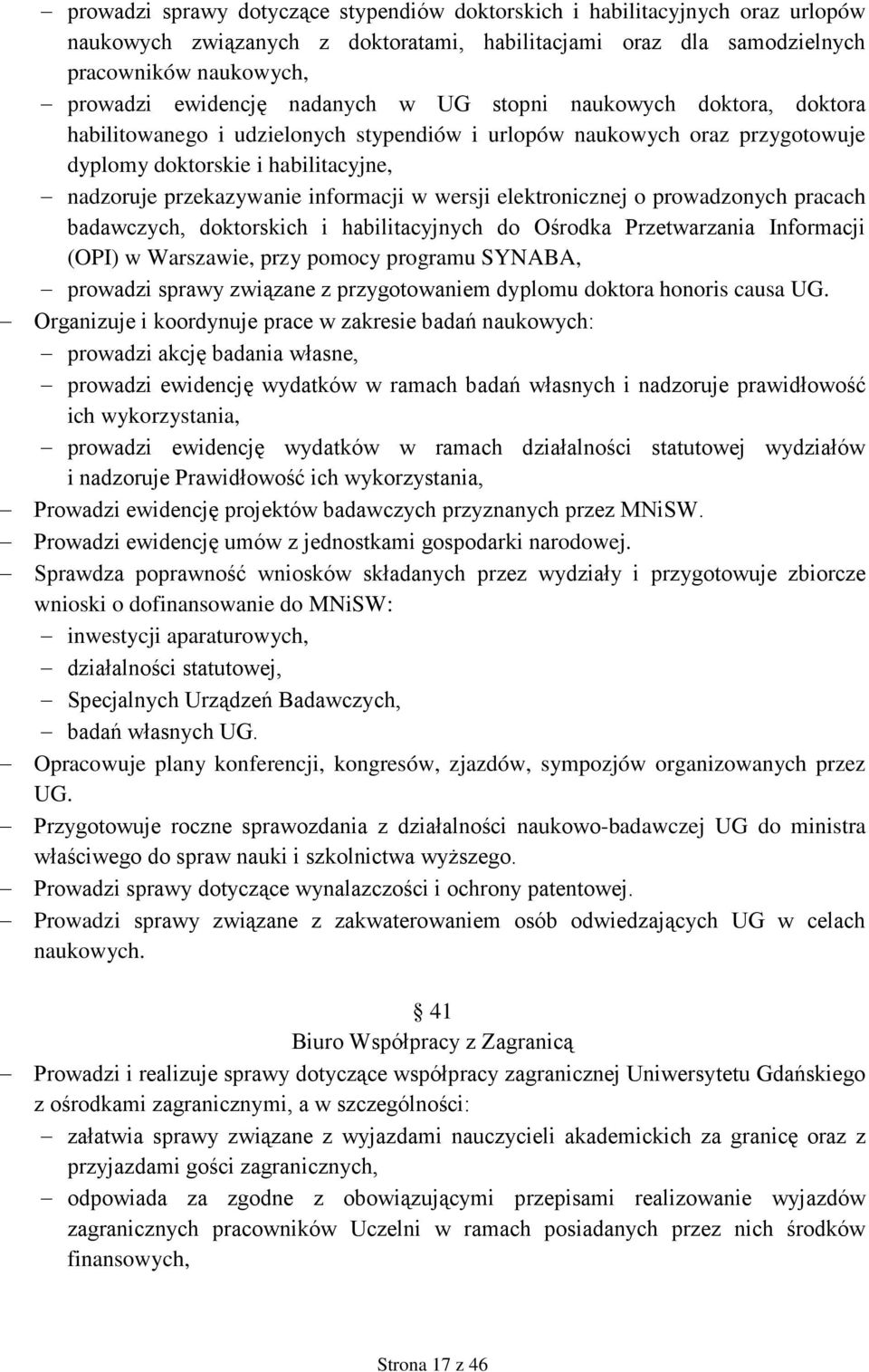 – prowadzi sprawy dotyczące stypendiów doktorskich i habilitacyjnych oraz urlopów naukowych związanych z doktoratami, habilitacjami oraz dla samodzielnych pracowników naukowych,
– prowadzi ewidencję nadanych w UG stopni naukowych doktora, doktora habilitowanego i udzielonych stypendiów i urlopów naukowych oraz przygotowuje dyplomy doktorskie i habilitacyjne,
– nadzoruje przekazywanie informacji w wersji elektronicznej o prowadzonych pracach badawczych, doktorskich i habilitacyjnych do Ośrodka Przetwarzania Informacji (OPI) w Warszawie, przy pomocy programu SYNABA,
– prowadzi sprawy związane z przygotowaniem dyplomu doktora honoris causa UG.
– Organizuje i koordynuje prace w zakresie badań naukowych:
– prowadzi akcję badania własne,
– prowadzi ewidencję wydatków w ramach badań własnych i nadzoruje prawidłowość ich wykorzystania,
– prowadzi ewidencję wydatków w ramach działalności statutowej wydziałów i nadzoruje Prawidłowość ich wykorzystania,
– Prowadzi ewidencję projektów badawczych przyznanych przez MNiSW.
– Prowadzi ewidencję umów z jednostkami gospodarki narodowej.
– Sprawdza poprawność wniosków składanych przez wydziały i przygotowuje zbiorcze wnioski o dofinansowanie do MNiSW:
– inwestycji aparaturowych,
– działalności statutowej,
– Specjalnych Urządzeń Badawczych,
– badań własnych UG.
– Opracowuje plany konferencji, kongresów, zjazdów, sympozjów organizowanych przez UG.
– Przygotowuje roczne sprawozdania z działalności naukowo-badawczej UG do ministra właściwego do spraw nauki i szkolnictwa wyższego.
– Prowadzi sprawy dotyczące wynalazczości i ochrony patentowej.
– Prowadzi sprawy związane z zakwaterowaniem osób odwiedzających UG w celach naukowych.

§ 41
Biuro Współpracy z Zagranicą
– Prowadzi i realizuje sprawy dotyczące współpracy zagranicznej Uniwersytetu Gdańskiego z ośrodkami zagranicznymi, a w szczególności:
– załatwia sprawy związane z wyjazdami nauczycieli akademickich za granicę oraz z przyjazdami gości zagranicznych,
– odpowiada za zgodne z obowiązującymi przepisami realizowanie wyjazdów zagranicznych pracowników Uczelni w ramach posiadanych przez nich środków finansowych,

Strona 17 z 46